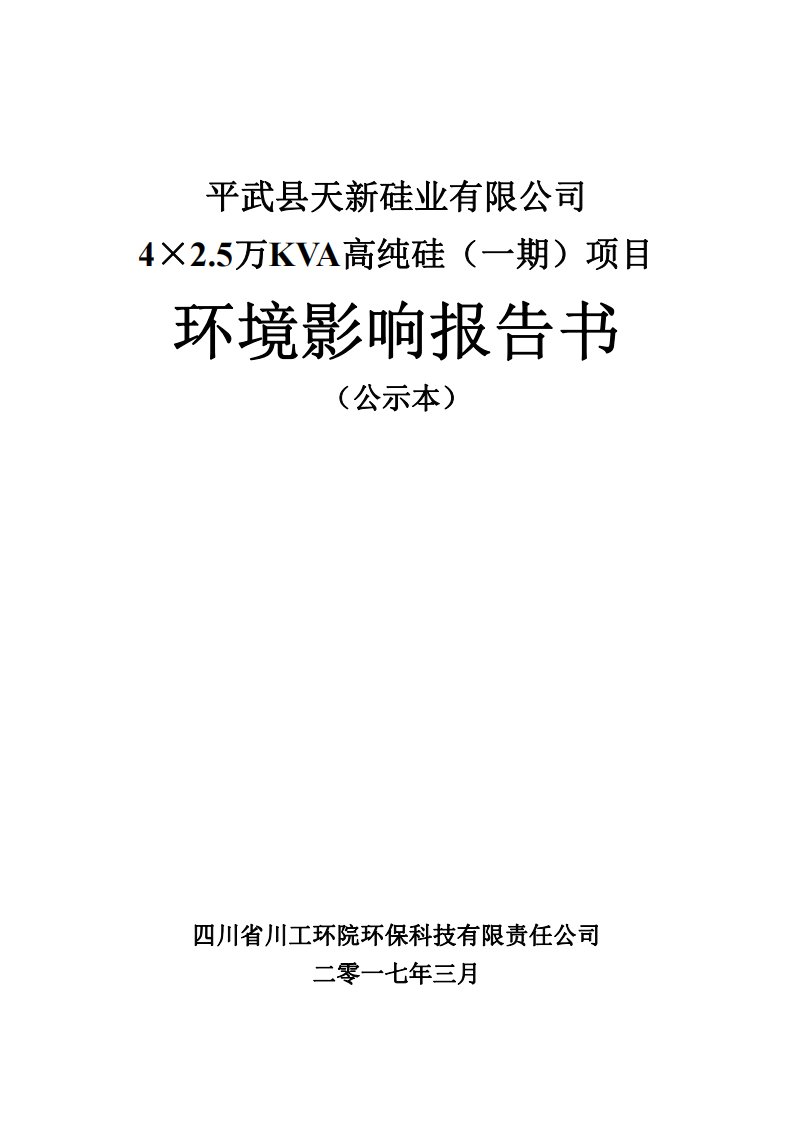 平武县天新硅业有限公司

4×2.5万KVA高纯硅（一期）项目

环境影响报告书

（公示本）

四川省川工环院环保科技有限责任公司

二零一七年三月